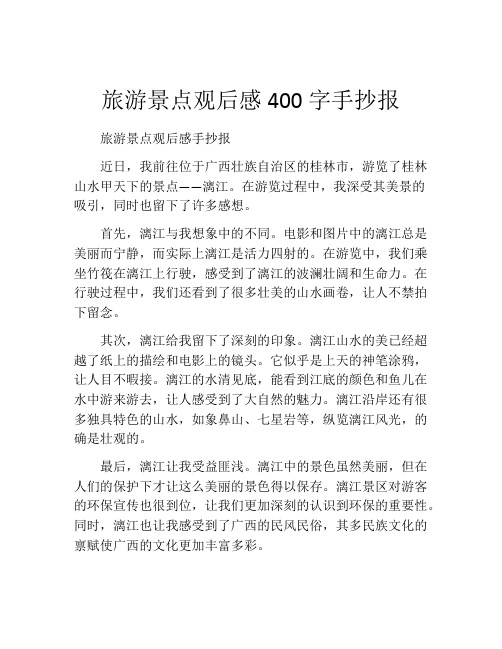 旅游景点观后感 400 字手抄报

旅游景点观后感手抄报

近日，我前往位于广西壮族自治区的桂林市，游览了桂林山水甲天下的景点——漓江。在游览过程中，我深受其美景的吸引，同时也留下了许多感想。

首先，漓江与我想象中的不同。电影和图片中的漓江总是美丽而宁静，而实际上漓江是活力四射的。在游览中，我们乘坐竹筏在漓江上行驶，感受到了漓江的波澜壮阔和生命力。在行驶过程中，我们还看到了很多壮美的山水画卷，让人不禁拍下留念。

其次，漓江给我留下了深刻的印象。漓江山水的美已经超越了纸上的描绘和电影上的镜头。它似乎是上天的神笔涂鸦，让人目不暇接。漓江的水清见底，能看到江底的颜色和鱼儿在水中游来游去，让人感受到了大自然的魅力。漓江沿岸还有很多独具特色的山水，如象鼻山、七星岩等，纵览漓江风光，的确是壮观的。

最后，漓江让我受益匪浅。漓江中的景色虽然美丽，但在人们的保护下才让这么美丽的景色得以保存。漓江景区对游客的环保宣传也很到位，让我们更加深刻的认识到环保的重要性。同时，漓江也让我感受到了广西的民风民俗，其多民族文化的禀赋使广西的文化更加丰富多彩。